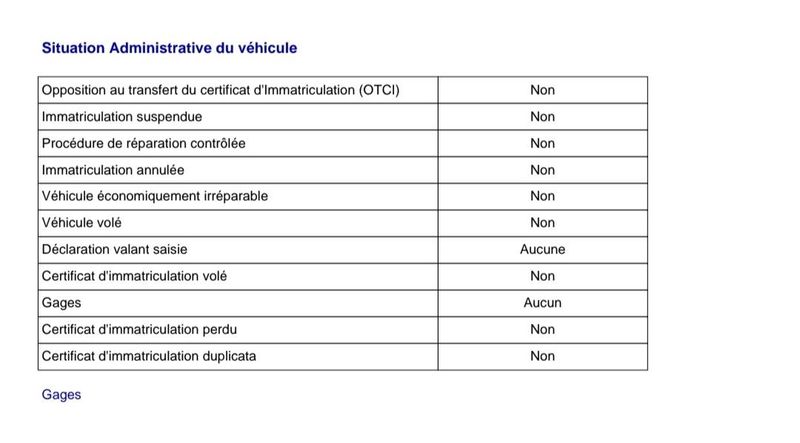 Situation Administrative du véhicule

| Opposition au transfert du certificat d'Immatriculation (OTCI) | Non |
|---|---|
| Immatriculation suspendue | Non |
| Procédure de réparation contrôlée | Non |
| Immatriculation annulée | Non |
| Véhicule économiquement irréparable | Non |
| Véhicule volé | Non |
| Déclaration valant saisie | Aucune |
| Certificat d'immatriculation volé | Non |
| Gages | Aucun |
| Certificat d'immatriculation perdu | Non |
| Certificat d'immatriculation duplicata | Non |

Gages